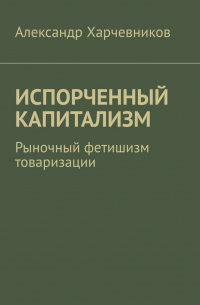 Александр Харчевников

ИСПОРЧЕННЫЙ КАПИТАЛИЗМ

Рыночный фетишизм товаризации